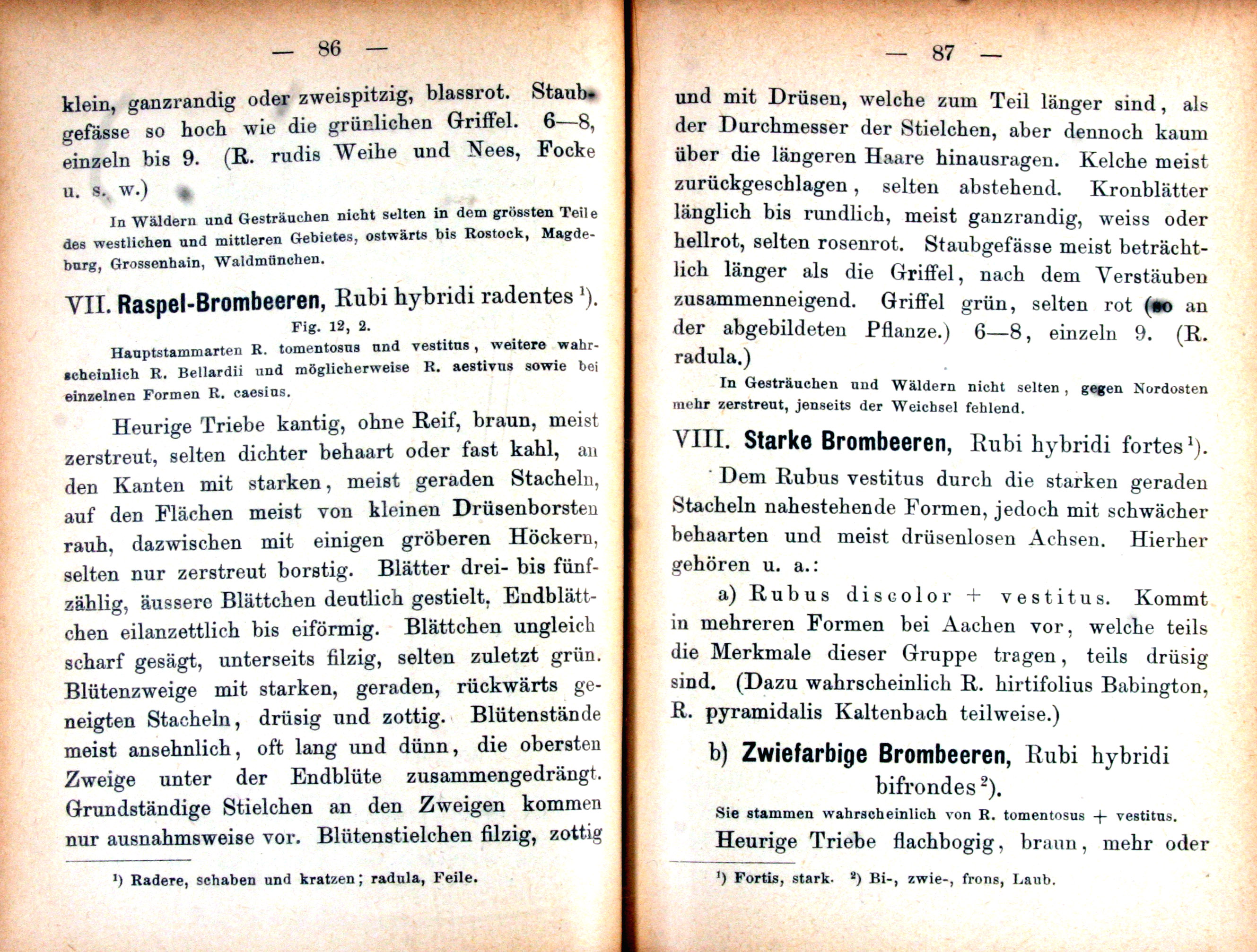 — 86 —

klein, ganzrandig oder zweispitzig, blassrot. Staubgefässe so hoch wie die grünlichen Griffel. 6—8, einzeln bis 9. (R. rudis Weihe und Nees, Focke u. s. w.)

In Wäldern und Gesträuchen nicht selten in dem grössten Teile des westlichen und mittleren Gebietes, ostwärts bis Rostock, Magdeburg, Grossenhain, Waldmünchen.

VII. Raspel-Brombeeren, Rubi hybridi radentes $^{1}$).

Fig. 12, 2.

Hauptstammarten R. tomentosus und vestitus, weitere wahrscheinlich R. Bellardii und möglicherweise R. aestivus sowie bei einzelnen Formen R. caesius.

Heurige Triebe kantig, ohne Reif, braun, meist zerstreut, selten dichter behaart oder fast kahl, an den Kanten mit starken, meist geraden Stacheln, auf den Flächen meist von kleinen Drüsenborsten rauh, dazwischen mit einigen gröberen Höckern, selten nur zerstreut borstig. Blätter drei- bis fünfzählig, äussere Blättchen deutlich gestielt, Endblättchen eilanzettlich bis eiförmig. Blättchen ungleich scharf gesägt, unterseits filzig, selten zuletzt grün. Blütenzweige mit starken, geraden, rückwärts geneigten Stacheln, drüsig und zottig. Blütenstände meist ansehnlich, oft lang und dünn, die obersten Zweige unter der Endblüte zusammengedrängt. Grundständige Stielchen an den Zweigen kommen nur ausnahmsweise vor. Blütenstielchen filzig, zottig

$^{1}$) Radere, schaben und kratzen; radula, Feile.

— 87 —

und mit Drüsen, welche zum Teil länger sind, als der Durchmesser der Stielchen, aber dennoch kaum über die längeren Haare hinausragen. Kelche meist zurückgeschlagen, selten abstehend. Kronblätter länglich bis rundlich, meist ganzrandig, weiss oder hellrot, selten rosenrot. Staubgefässe meist beträchtlich länger als die Griffel, nach dem Verstäuben zusammenneigend. Griffel grün, selten rot (so an der abgebildeten Pflanze.) 6—8, einzeln 9. (R. radula.)

In Gesträuchen und Wäldern nicht selten, gegen Nordosten mehr zerstreut, jenseits der Weichsel fehlend.

VIII. Starke Brombeeren, Rubi hybridi fortes $^{1}$).

Dem Rubus vestitus durch die starken geraden Stacheln nahestehende Formen, jedoch mit schwächer behaarten und meist drüsenlosen Achsen. Hierher gehören u. a.:

a) Rubus discolor + vestitus. Kommt in mehreren Formen bei Aachen vor, welche teils die Merkmale dieser Gruppe tragen, teils drüsig sind. (Dazu wahrscheinlich R. hirtifolius Babington, R. pyramidalis Kaltenbach teilweise.)

b) Zwiefarbige Brombeeren, Rubi hybridi bifrondes $^{2}$).

Sie stammen wahrscheinlich von R. tomentosus + vestitus.

Heurige Triebe flachbogig, braun, mehr oder

$^{1}$) Fortis, stark. $^{2}$) Bi-, zwie-, frons, Laub.